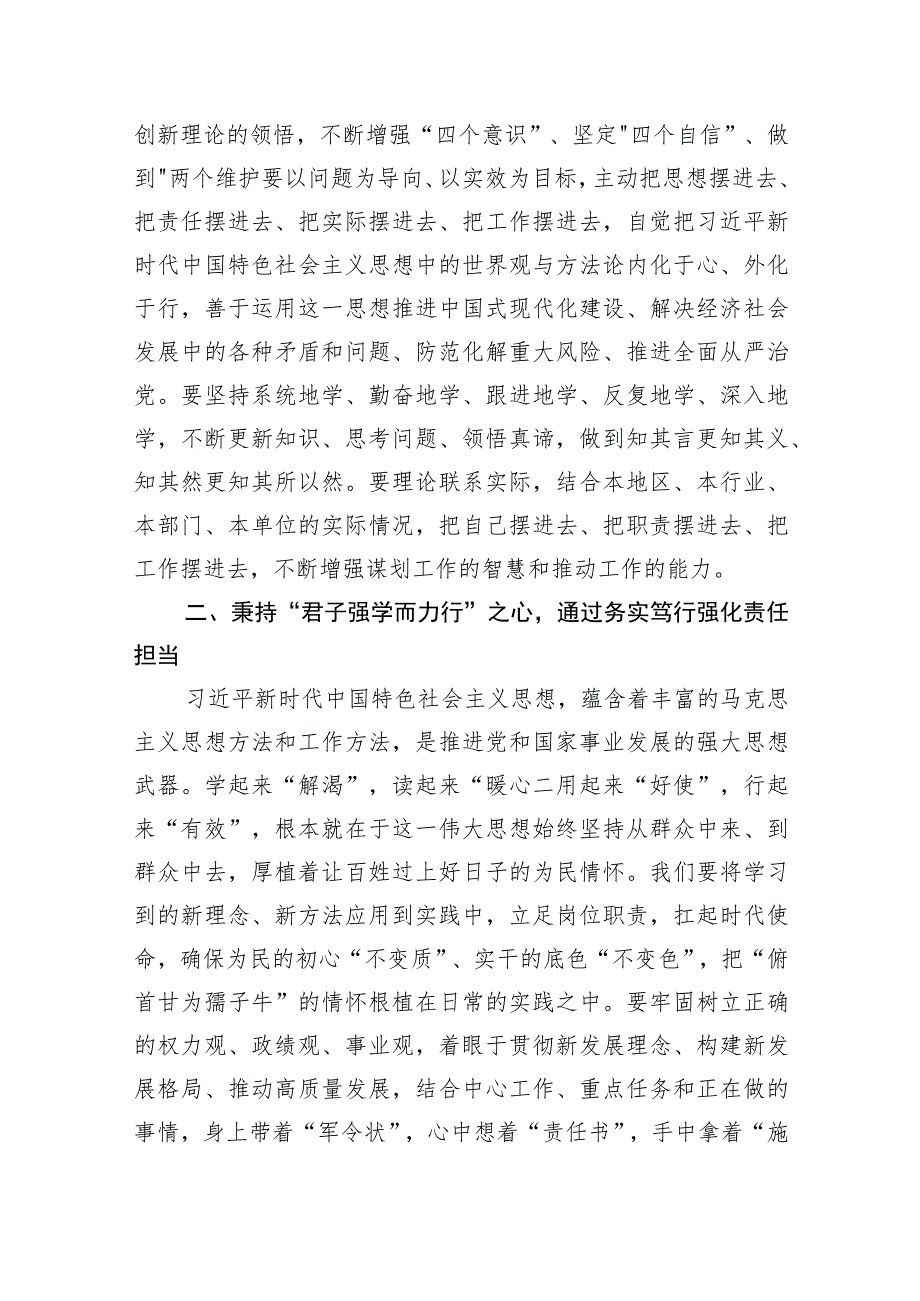 创新理论的领悟，不断增强“四个意识”、坚定"四个自信”、做到"两个维护要以问题为导向、以实效为目标，主动把思想摆进去、把责任摆进去、把实际摆进去、把工作摆进去，自觉把习近平新时代中国特色社会主义思想中的世界观与方法论内化于心、外化于行，善于运用这一思想推进中国式现代化建设、解决经济社会发展中的各种矛盾和问题、防范化解重大风险、推进全面从严治党。要坚持系统地学、勤奋地学、跟进地学、反复地学、深入地学，不断更新知识、思考问题、领悟真谛，做到知其言更知其义、知其然更知其所以然。要理论联系实际，结合本地区、本行业、本部门、本单位的实际情况，把自己摆进去、把职责摆进去、把工作摆进去，不断增强谋划工作的智慧和推动工作的能力。

二、秉持“君子强学而力行”之心，通过务实笃行强化责任担当

习近平新时代中国特色社会主义思想，蕴含着丰富的马克思主义思想方法和工作方法，是推进党和国家事业发展的强大思想武器。学起来“解渴”，读起来“暖心二用起来“好使”，行起来“有效”，根本就在于这一伟大思想始终坚持从群众中来、到群众中去，厚植着让百姓过上好日子的为民情怀。我们要将学习到的新理念、新方法应用到实践中，立足岗位职责，扛起时代使命，确保为民的初心“不变质”、实干的底色“不变色”，把“俯首甘为孺子牛”的情怀根植在日常的实践之中。要牢固树立正确的权力观、政绩观、事业观，着眼于贯彻新发展理念、构建新发展格局、推动高质量发展，结合中心工作、重点任务和正在做的事情，身上带着“军令状”，心中想着“责任书”，手中拿着“施